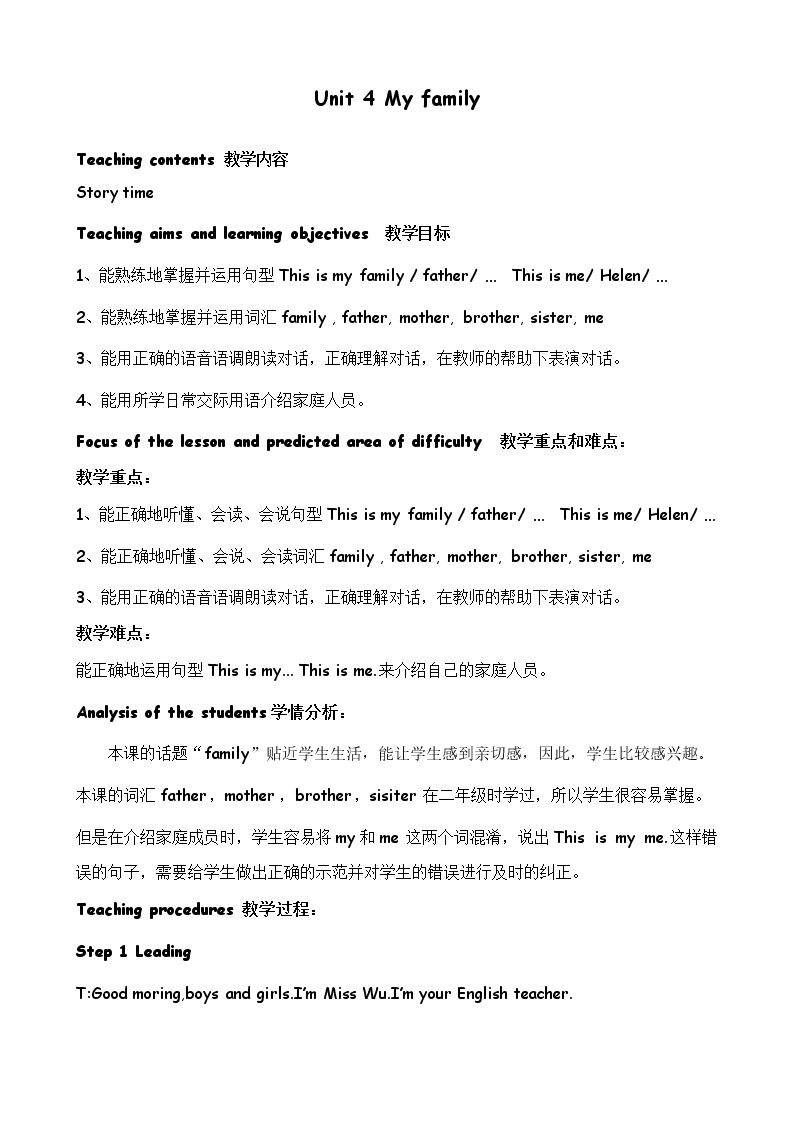 Unit 4 My family

Teaching contents 教学内容

Story time

Teaching aims and learning objectives 教学目标

1、能熟练地掌握并运用句型This is my family / father/ ... This is me/ Helen/ ...

2、能熟练地掌握并运用词汇family , father, mother, brother, sister, me

3、能用正确的语音语调朗读对话，正确理解对话，在教师的帮助下表演对话。

4、能用所学日常交际用语介绍家庭人员。

Focus of the lesson and predicted area of difficulty 教学重点和难点：

教学重点：

1、能正确地听懂、会读、会说句型This is my family / father/ ... This is me/ Helen/ ...

2、能正确地听懂、会说、会读词汇family , father, mother, brother, sister, me

3、能用正确的语音语调朗读对话，正确理解对话，在教师的帮助下表演对话。

教学难点：

能正确地运用句型This is my... This is me.来介绍自己的家庭人员。

Analysis of the students学情分析：

本课的话题“family”贴近学生生活，能让学生感到亲切感，因此，学生比较感兴趣。本课的词汇father，mother，brother，sisiter在二年级时学过，所以学生很容易掌握。但是在介绍家庭成员时，学生容易将my和me这两个词混淆，说出This is my me.这样错误的句子，需要给学生做出正确的示范并对学生的错误进行及时的纠正。

Teaching procedures 教学过程：

Step 1 Leading

T:Good moring,boys and girls.I'm Miss Wu.I'm your English teacher.